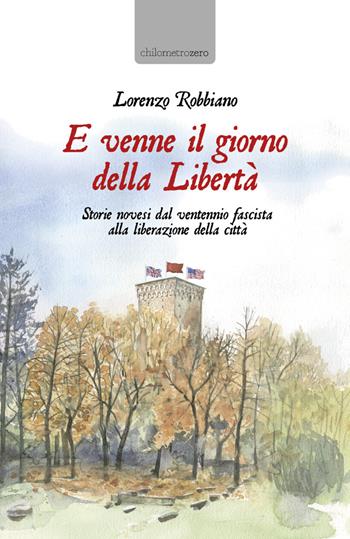 chilometrozero

Lorenzo Robbiano

E venne il giorno della Libertà

Storie novesi dal ventennio fascista alla liberazione della città